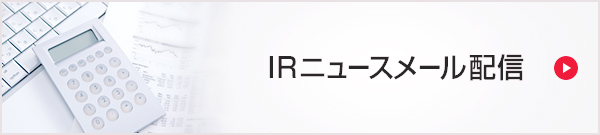 IRニュースメール配信